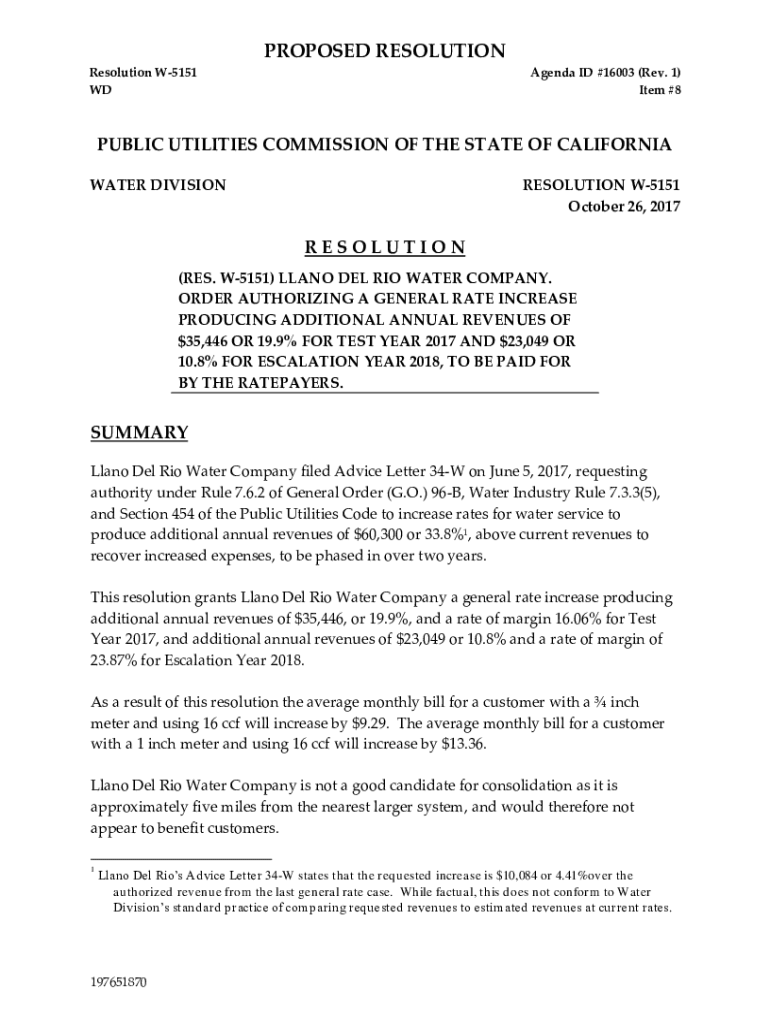 PROPOSED RESOLUTION

Resolution W-5151
WD

Agenda ID #16003 (Rev. 1)
Item #8

PUBLIC UTILITIES COMMISSION OF THE STATE OF CALIFORNIA

WATER DIVISION

RESOLUTION W-5151
October 26, 2017

R E S O L U T I O N

(RES. W-5151) LLANO DEL RIO WATER COMPANY. ORDER AUTHORIZING A GENERAL RATE INCREASE PRODUCING ADDITIONAL ANNUAL REVENUES OF $35,446 OR 19.9% FOR TEST YEAR 2017 AND $23,049 OR 10.8% FOR ESCALATION YEAR 2018, TO BE PAID FOR BY THE RATEPAYERS.

SUMMARY

Llano Del Rio Water Company filed Advice Letter 34-W on June 5, 2017, requesting authority under Rule 7.6.2 of General Order (G.O.) 96-B, Water Industry Rule 7.3.3(5), and Section 454 of the Public Utilities Code to increase rates for water service to produce additional annual revenues of $60,300 or 33.8%$^1$, above current revenues to recover increased expenses, to be phased in over two years.

This resolution grants Llano Del Rio Water Company a general rate increase producing additional annual revenues of $35,446, or 19.9%, and a rate of margin 16.06% for Test Year 2017, and additional annual revenues of $23,049 or 10.8% and a rate of margin of 23.87% for Escalation Year 2018.

As a result of this resolution the average monthly bill for a customer with a ¾ inch meter and using 16 ccf will increase by $9.29. The average monthly bill for a customer with a 1 inch meter and using 16 ccf will increase by $13.36.

Llano Del Rio Water Company is not a good candidate for consolidation as it is approximately five miles from the nearest larger system, and would therefore not appear to benefit customers.

$^1$ Llano Del Rio's Advice Letter 34-W states that the requested increase is $10,084 or 4.41%over the authorized revenue from the last general rate case. While factual, this does not conform to Water Division's standard practice of comparing requested revenues to estimated revenues at current rates.

197651870